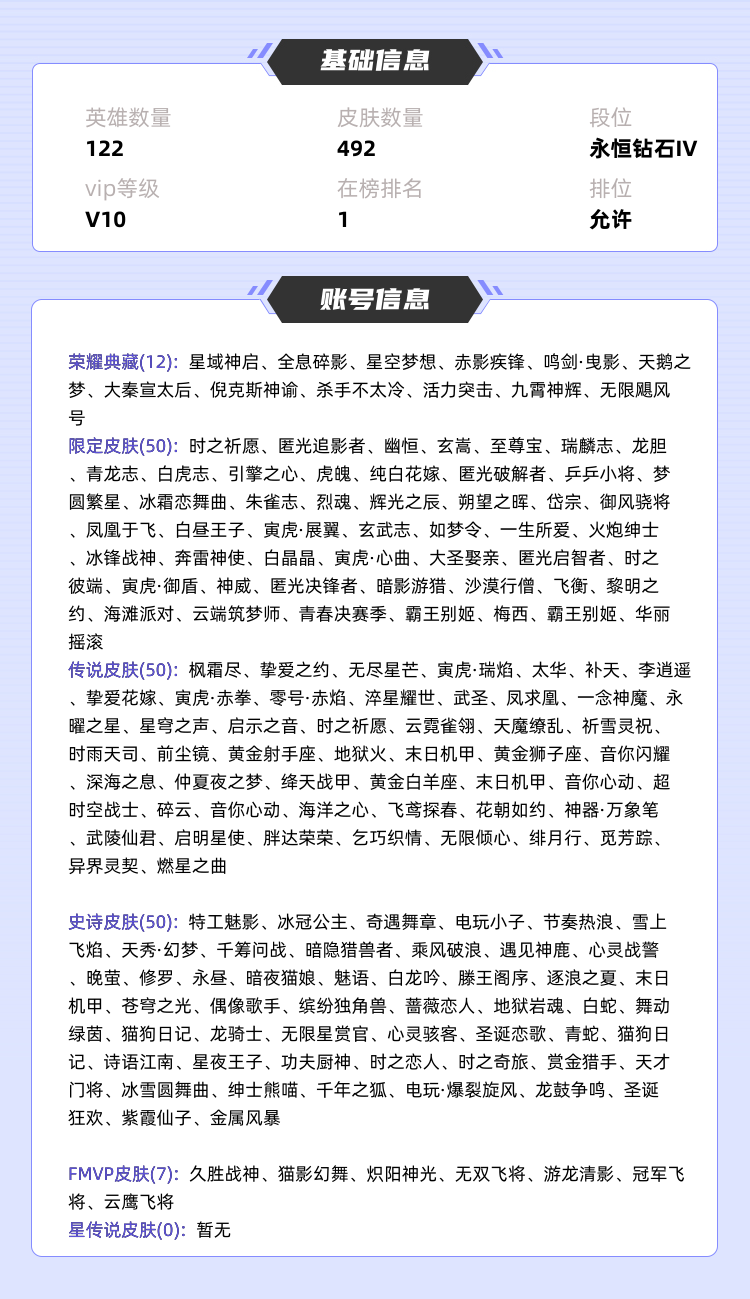 基础信息

英雄数量
122

皮肤数量
492

段位
永恒钻石IV

vip等级
V10

在榜排名
1

排位
允许

账号信息

荣耀典藏(12): 星域神启、全息碎影、星空梦想、赤影疾锋、鸣剑·曳影、天鹅之梦、大秦宣太后、倪克斯神谕、杀手不太冷、活力突击、九霄神辉、无限飓风号
限定皮肤(50): 时之祈愿、匿光追影者、幽恒、玄嵩、至尊宝、瑞麟志、龙胆、青龙志、白虎志、引擎之心、虎魄、纯白花嫁、匿光破解者、乒乒小将、梦圆繁星、冰霜恋舞曲、朱雀志、烈魂、辉光之辰、朔望之晖、岱宗、御风骁将、凤凰于飞、白昼王子、寅虎·展翼、玄武志、如梦令、一生所爱、火炮绅士、冰锋战神、奔雷神使、白晶晶、寅虎·心曲、大圣娶亲、匿光启智者、时之彼端、寅虎·御盾、神威、匿光决锋者、暗影游猎、沙漠行僧、飞衡、黎明之约、海滩派对、云端筑梦师、青春决赛季、霸王别姬、梅西、霸王别姬、华丽摇滚
传说皮肤(50): 枫霜尽、挚爱之约、无尽星芒、寅虎·瑞焰、太华、补天、李逍遥、挚爱花嫁、寅虎·赤拳、零号·赤焰、淬星耀世、武圣、凤求凰、一念神魔、永曜之星、星穹之声、启示之音、时之祈愿、云霓雀翎、天魔缭乱、祈雪灵祝、时雨天司、前尘镜、黄金射手座、地狱火、末日机甲、黄金狮子座、音你闪耀、深海之息、仲夏夜之梦、绛天战甲、黄金白羊座、末日机甲、音你心动、超时空战士、碎云、音你心动、海洋之心、飞鸢探春、花朝如约、神器·万象笔、武陵仙君、启明星使、胖达荣荣、乞巧织情、无限倾心、绯月行、觅芳踪、异界灵契、燃星之曲

史诗皮肤(50): 特工魅影、冰冠公主、奇遇舞章、电玩小子、节奏热浪、雪上飞焰、天秀·幻梦、千筹问战、暗隐猎兽者、乘风破浪、遇见神鹿、心灵战警、晚萤、修罗、永昼、暗夜猫娘、魅语、白龙吟、滕王阁序、逐浪之夏、末日机甲、苍穹之光、偶像歌手、缤纷独角兽、蔷薇恋人、地狱岩魂、白蛇、舞动绿茵、猫狗日记、龙骑士、无限星赏官、心灵骇客、圣诞恋歌、青蛇、猫狗日记、诗语江南、星夜王子、功夫厨神、时之恋人、时之奇旅、赏金猎手、天才门将、冰雪圆舞曲、绅士熊喵、千年之狐、电玩·爆裂旋风、龙鼓争鸣、圣诞狂欢、紫霞仙子、金属风暴

FMVP皮肤(7): 久胜战神、猫影幻舞、炽阳神光、无双飞将、游龙清影、冠军飞将、云鹰飞将
星传说皮肤(0): 暂无